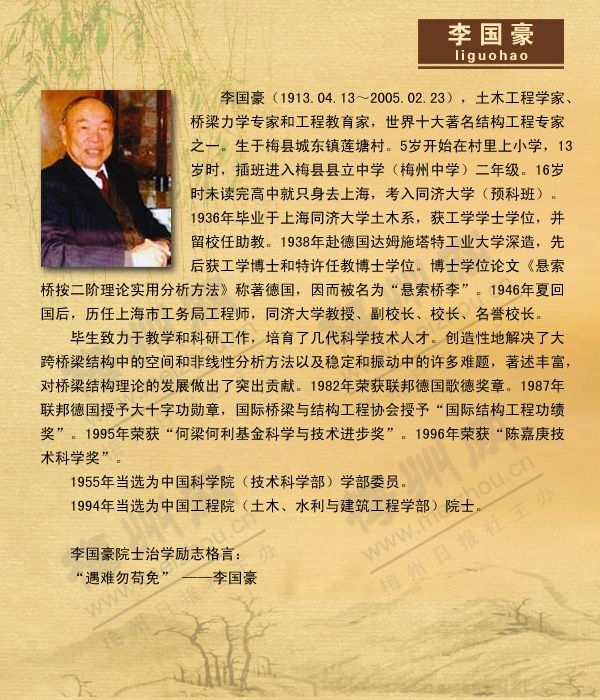 李国豪
liguohao

李国豪（1913.04.13～2005.02.23），土木工程学家、桥梁力学专家和工程教育家，世界十大著名结构工程专家之一。生于梅县城东镇莲塘村。5岁开始在村里上小学，13岁时，插班进入梅县县立中学（梅州中学）二年级。16岁时未读完高中就只身去上海，考入同济大学（预科班）。1936年毕业于上海同济大学土木系，获工学学士学位，并留校任助教。1938年赴德国达姆施塔特工业大学深造，先后获工学博士和特许任教博士学位。博士学位论文《悬索桥按二阶理论实用分析方法》称著德国，因而被名为“悬索桥李”。1946年夏回国后，历任上海市工务局工程师，同济大学教授、副校长、校长、名誉校长。

毕生致力于教学和科研工作，培育了几代科学技术人才。创造性地解决了大跨桥梁结构中的空间和非线性分析方法以及稳定和振动中的许多难题，著述丰富，对桥梁结构理论的发展做出了突出贡献。1982年荣获联邦德国歌德奖章。1987年联邦德国授予大十字功勋章，国际桥梁与结构工程协会授予“国际结构工程功绩奖”。1995年荣获“何梁何利基金科学与技术进步奖”。1996年荣获“陈嘉庚技术科学奖”。

1955年当选为中国科学院（技术科学部）学部委员。

1994年当选为中国工程院（土木、水利与建筑工程学部）院士。

李国豪院士治学励志格言：
“遇难勿苟免” ——李国豪

梅州日报社主办 www.meizhou.cn